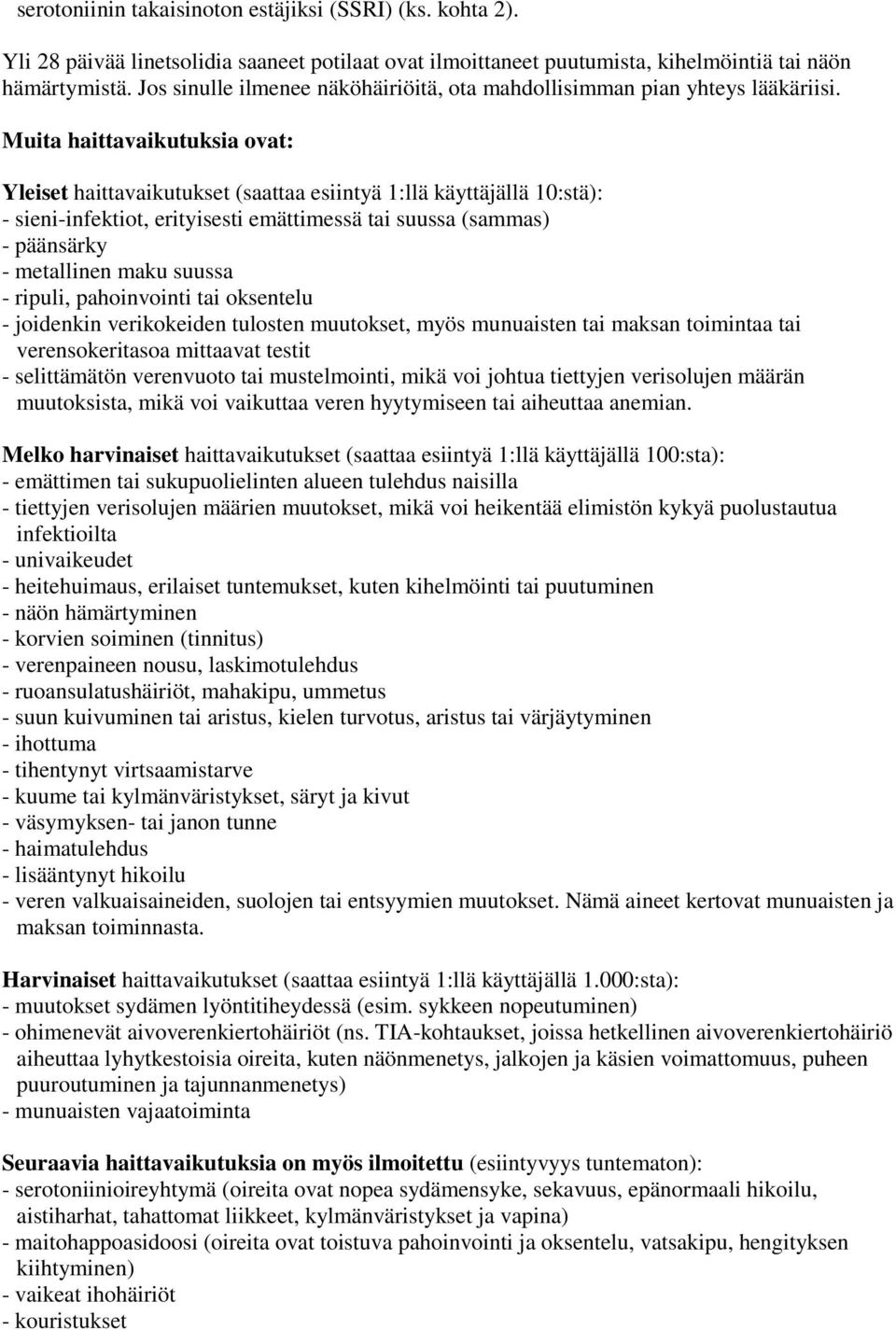 serotoniinin takaisinoton estäjiksi (SSRI) (ks. kohta 2).

Yli 28 päivää linetsolidia saaneet potilaat ovat ilmoittaneet puutumista, kihelmöintiä tai näön hämärtymistä. Jos sinulle ilmenee näköhäiriöitä, ota mahdollisimman pian yhteys lääkäriisi.

Muita haittavaikutuksia ovat:

Yleiset haittavaikutukset (saattaa esiintyä 1:llä käyttäjällä 10:stä):
- sieni-infektiot, erityisesti emättimessä tai suussa (sammas)
- päänsärky
- metallinen maku suussa
- ripuli, pahoinvointi tai oksentelu
- joidenkin verikokeiden tulosten muutokset, myös munuaisten tai maksan toimintaa tai verensokeritasoa mittaavat testit
- selittämätön verenvuoto tai mustelmointi, mikä voi johtua tiettyjen verisolujen määrän muutoksista, mikä voi vaikuttaa veren hyytymiseen tai aiheuttaa anemian.

Melko harvinaiset haittavaikutukset (saattaa esiintyä 1:llä käyttäjällä 100:sta):
- emättimen tai sukupuolielinten alueen tulehdus naisilla
- tiettyjen verisolujen määrien muutokset, mikä voi heikentää elimistön kykyä puolustautua infektioilta
- univaikeudet
- heitehuimaus, erilaiset tuntemukset, kuten kihelmöinti tai puutuminen
- näön hämärtyminen
- korvien soiminen (tinnitus)
- verenpaineen nousu, laskimotulehdus
- ruoansulatushäiriöt, mahakipu, ummetus
- suun kuivuminen tai aristus, kielen turvotus, aristus tai värjäytyminen
- ihottuma
- tihentynyt virtsaamistarve
- kuume tai kylmänväristykset, säryt ja kivut
- väsymyksen- tai janon tunne
- haimatulehdus
- lisääntynyt hikoilu
- veren valkuaisaineiden, suolojen tai entsyymien muutokset. Nämä aineet kertovat munuaisten ja maksan toiminnasta.

Harvinaiset haittavaikutukset (saattaa esiintyä 1:llä käyttäjällä 1.000:sta):
- muutokset sydämen lyöntitiheydessä (esim. sykkeen nopeutuminen)
- ohimenevät aivoverenkiertohäiriöt (ns. TIA-kohtaukset, joissa hetkellinen aivoverenkiertohäiriö aiheuttaa lyhytkestoisia oireita, kuten näönmenetys, jalkojen ja käsien voimattomuus, puheen puuroutuminen ja tajunnanmenetys)
- munuaisten vajaatoiminta

Seuraavia haittavaikutuksia on myös ilmoitettu (esiintyvyys tuntematon):
- serotoniinioireyhtymä (oireita ovat nopea sydämensyke, sekavuus, epänormaali hikoilu, aistiharhat, tahattomat liikkeet, kylmänväristykset ja vapina)
- maitohappoasidoosi (oireita ovat toistuva pahoinvointi ja oksentelu, vatsakipu, hengityksen kiihtyminen)
- vaikeat ihohäiriöt
- kouristukset